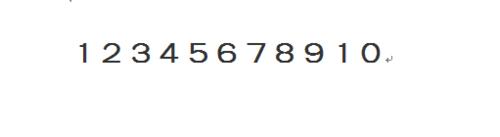 12345678910